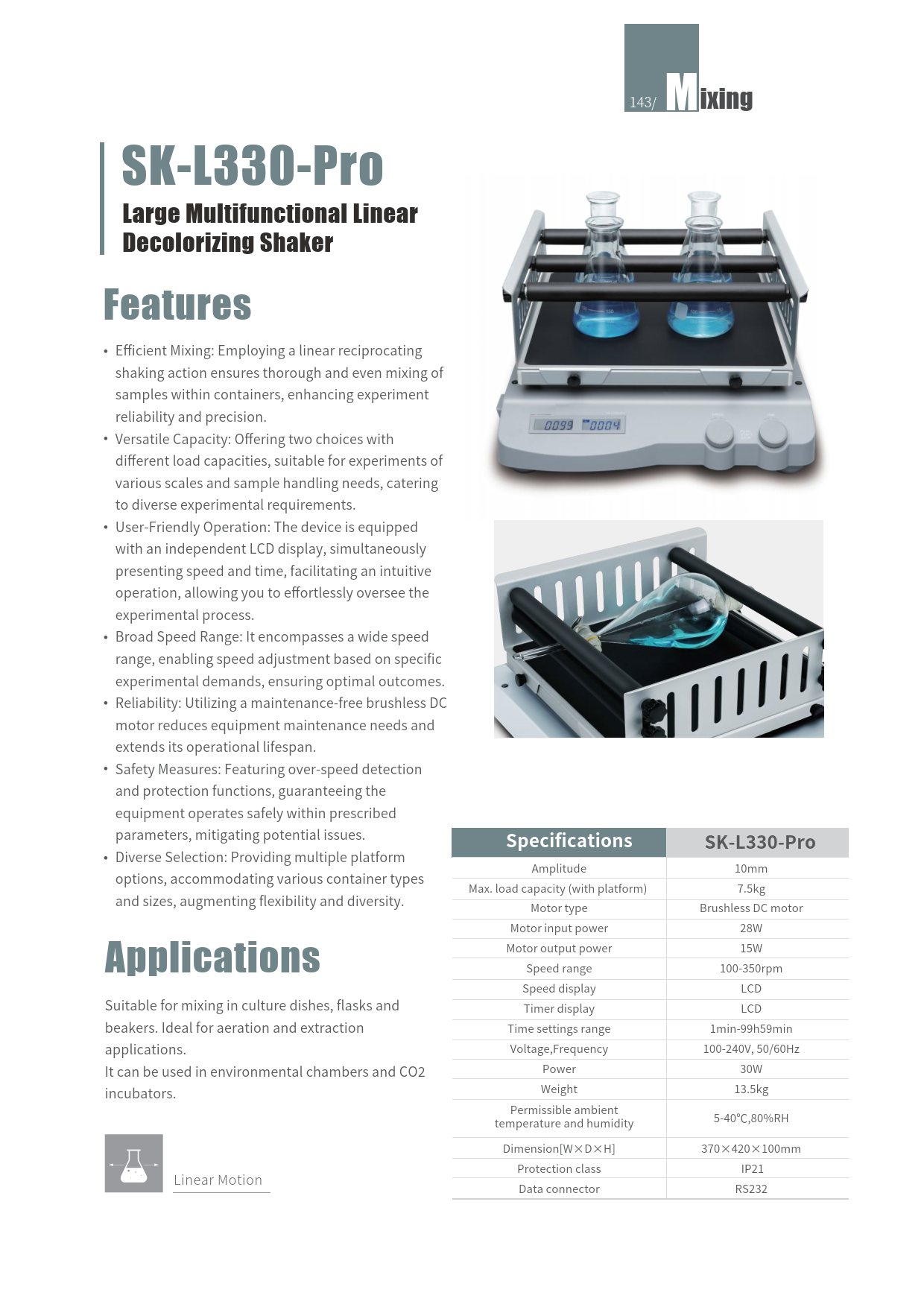 143/ Mixing

SK-L330-Pro

Large Multifunctional Linear Decolorizing Shaker

Features

• Efficient Mixing: Employing a linear reciprocating shaking action ensures thorough and even mixing of samples within containers, enhancing experiment reliability and precision.
• Versatile Capacity: Offering two choices with different load capacities, suitable for experiments of various scales and sample handling needs, catering to diverse experimental requirements.
• User-Friendly Operation: The device is equipped with an independent LCD display, simultaneously presenting speed and time, facilitating an intuitive operation, allowing you to effortlessly oversee the experimental process.
• Broad Speed Range: It encompasses a wide speed range, enabling speed adjustment based on specific experimental demands, ensuring optimal outcomes.
• Reliability: Utilizing a maintenance-free brushless DC motor reduces equipment maintenance needs and extends its operational lifespan.
• Safety Measures: Featuring over-speed detection and protection functions, guaranteeing the equipment operates safely within prescribed parameters, mitigating potential issues.
• Diverse Selection: Providing multiple platform options, accommodating various container types and sizes, augmenting flexibility and diversity.

Applications

Suitable for mixing in culture dishes, flasks and beakers. Ideal for aeration and extraction applications.
It can be used in environmental chambers and CO2 incubators.

Linear Motion

0099 0004

| Specifications | SK-L330-Pro |
|---|---|
| Amplitude | 10mm |
| Max. load capacity (with platform) | 7.5kg |
| Motor type | Brushless DC motor |
| Motor input power | 28W |
| Motor output power | 15W |
| Speed range | 100-350rpm |
| Speed display | LCD |
| Timer display | LCD |
| Time settings range | 1min-99h59min |
| Voltage,Frequency | 100-240V, 50/60Hz |
| Power | 30W |
| Weight | 13.5kg |
| Permissible ambient temperature and humidity | 5-40°C,80%RH |
| Dimension[W×D×H] | 370×420×100mm |
| Protection class | IP21 |
| Data connector | RS232 |